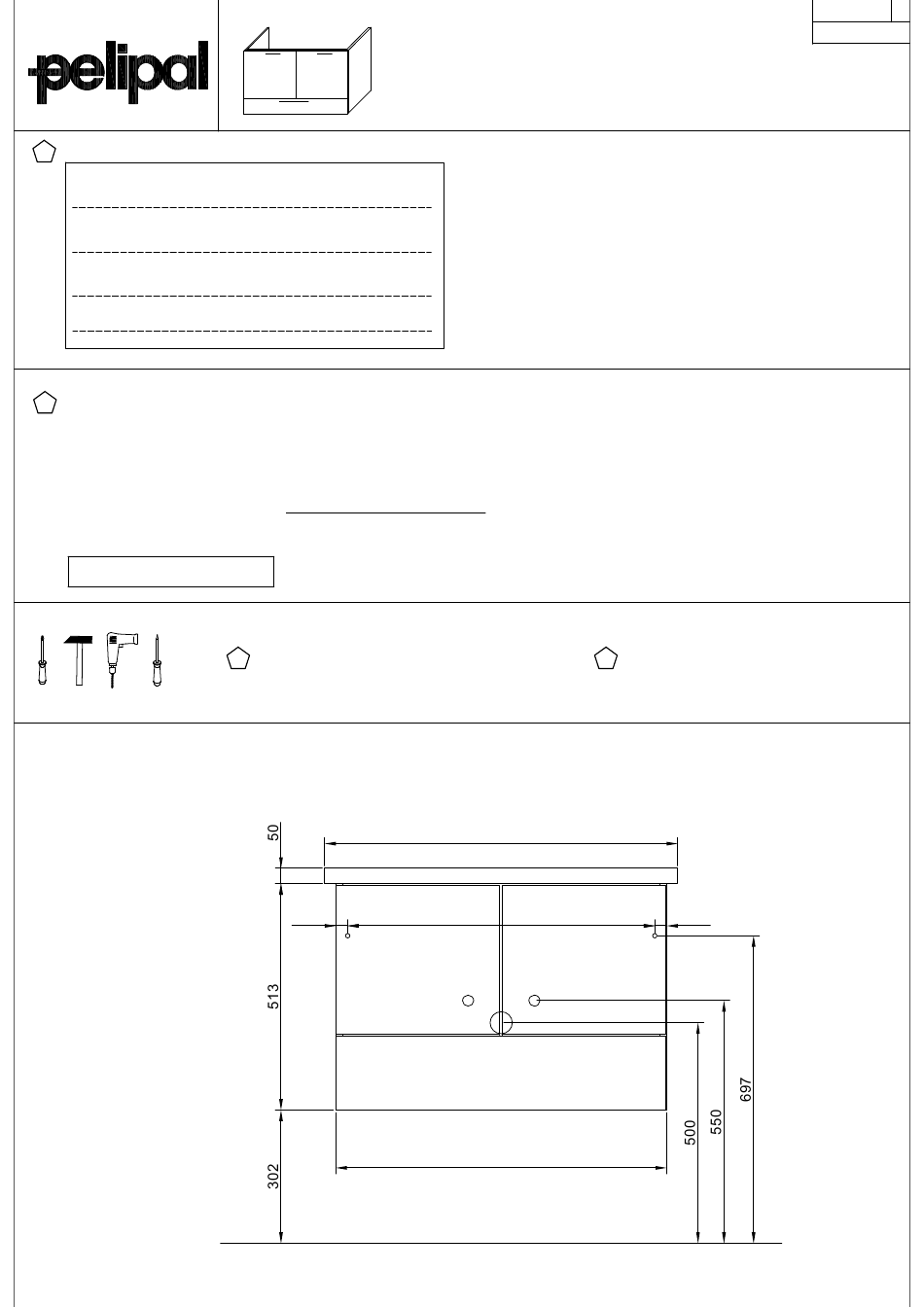 pelipal

50

513

302

500

550

697